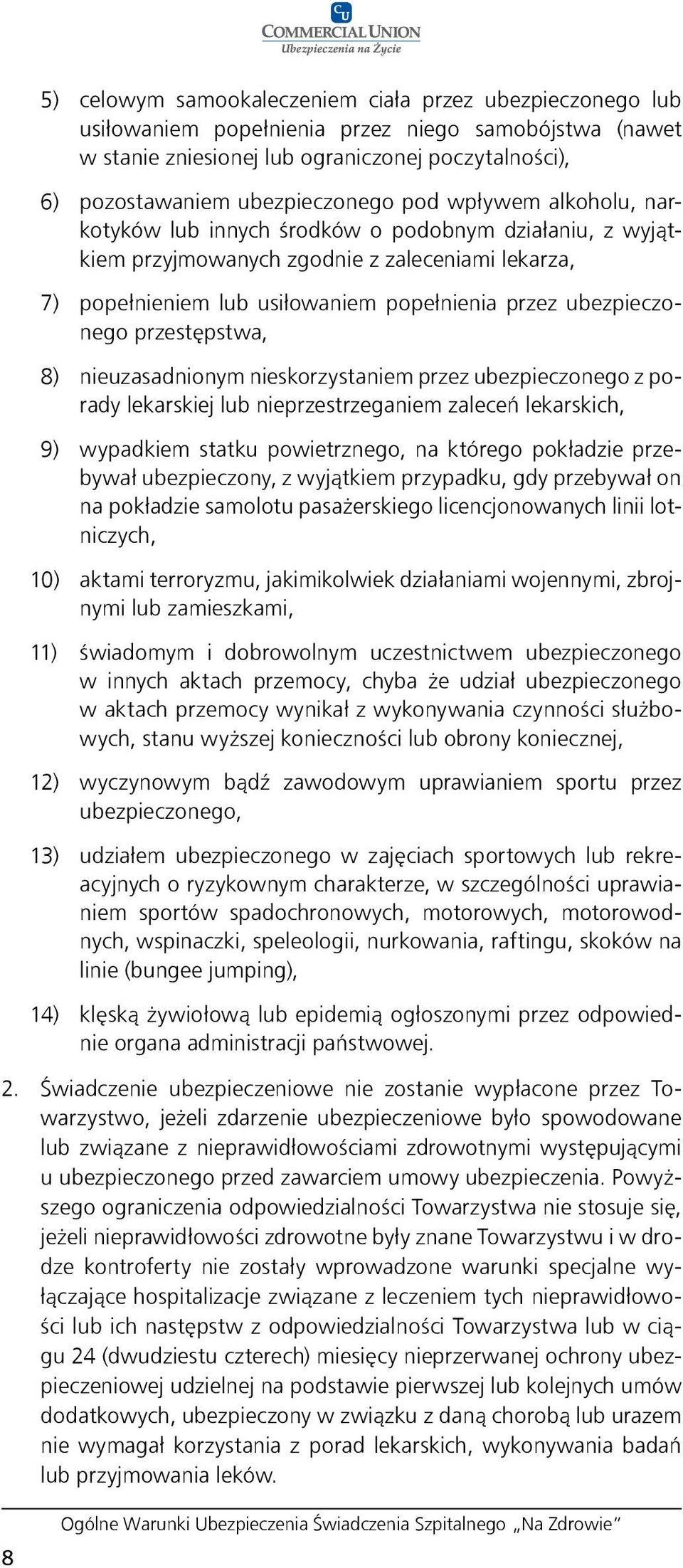 CU
COMMERCIAL UNION
Ubezpieczenia na Życie

5) celowym samookaleczeniem ciała przez ubezpieczonego lub usiłowaniem popełnienia przez niego samobójstwa (nawet w stanie zniesionej lub ograniczonej poczytalności),

6) pozostawaniem ubezpieczonego pod wpływem alkoholu, narkotyków lub innych środków o podobnym działaniu, z wyjątkiem przyjmowanych zgodnie z zaleceniami lekarza,

7) popełnieniem lub usiłowaniem popełnienia przez ubezpieczonego przestępstwa,

8) nieuzasadnionym nieskorzystaniem przez ubezpieczonego z porady lekarskiej lub nieprzestrzeganiem zaleceń lekarskich,

9) wypadkiem statku powietrznego, na którego pokładzie przebywał ubezpieczony, z wyjątkiem przypadku, gdy przebywał on na pokładzie samolotu pasażerskiego licencjonowanych linii lotniczych,

10) aktami terroryzmu, jakimikolwiek działaniami wojennymi, zbrojnymi lub zamieszkami,

11) świadomym i dobrowolnym uczestnictwem ubezpieczonego w innych aktach przemocy, chyba że udział ubezpieczonego w aktach przemocy wynikał z wykonywania czynności służbowych, stanu wyższej konieczności lub obrony koniecznej,

12) wyczynowym bądź zawodowym uprawianiem sportu przez ubezpieczonego,

13) udziałem ubezpieczonego w zajęciach sportowych lub rekreacyjnych o ryzykownym charakterze, w szczególności uprawianiem sportów spadochronowych, motorowych, motorowodnych, wspinaczki, speleologii, nurkowania, raftingu, skoków na linie (bungee jumping),

14) klęską żywiołową lub epidemią ogłoszonymi przez odpowiednie organa administracji państwowej.

2. Świadczenie ubezpieczeniowe nie zostanie wypłacone przez Towarzystwo, jeżeli zdarzenie ubezpieczeniowe było spowodowane lub związane z nieprawidłowościami zdrowotnymi występującymi u ubezpieczonego przed zawarciem umowy ubezpieczenia. Powyższego ograniczenia odpowiedzialności Towarzystwa nie stosuje się, jeżeli nieprawidłowości zdrowotne były znane Towarzystwu i w drodze kontroferty nie zostały wprowadzone warunki specjalne wyłączające hospitalizacje związane z leczeniem tych nieprawidłowości lub ich następstw z odpowiedzialności Towarzystwa lub w ciągu 24 (dwudziestu czterech) miesięcy nieprzerwanej ochrony ubezpieczeniowej udzielnej na podstawie pierwszej lub kolejnych umów dodatkowych, ubezpieczony w związku z daną chorobą lub urazem nie wymagał korzystania z porad lekarskich, wykonywania badań lub przyjmowania leków.

Ogólne Warunki Ubezpieczenia Świadczenia Szpitalnego „Na Zdrowie”
8